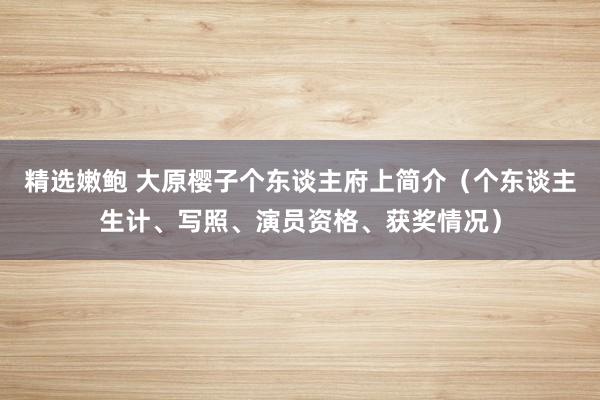 精选嫩鲍 大原樱子个东谈主府上简介（个东谈主生计、写照、演员资格、获奖情况）